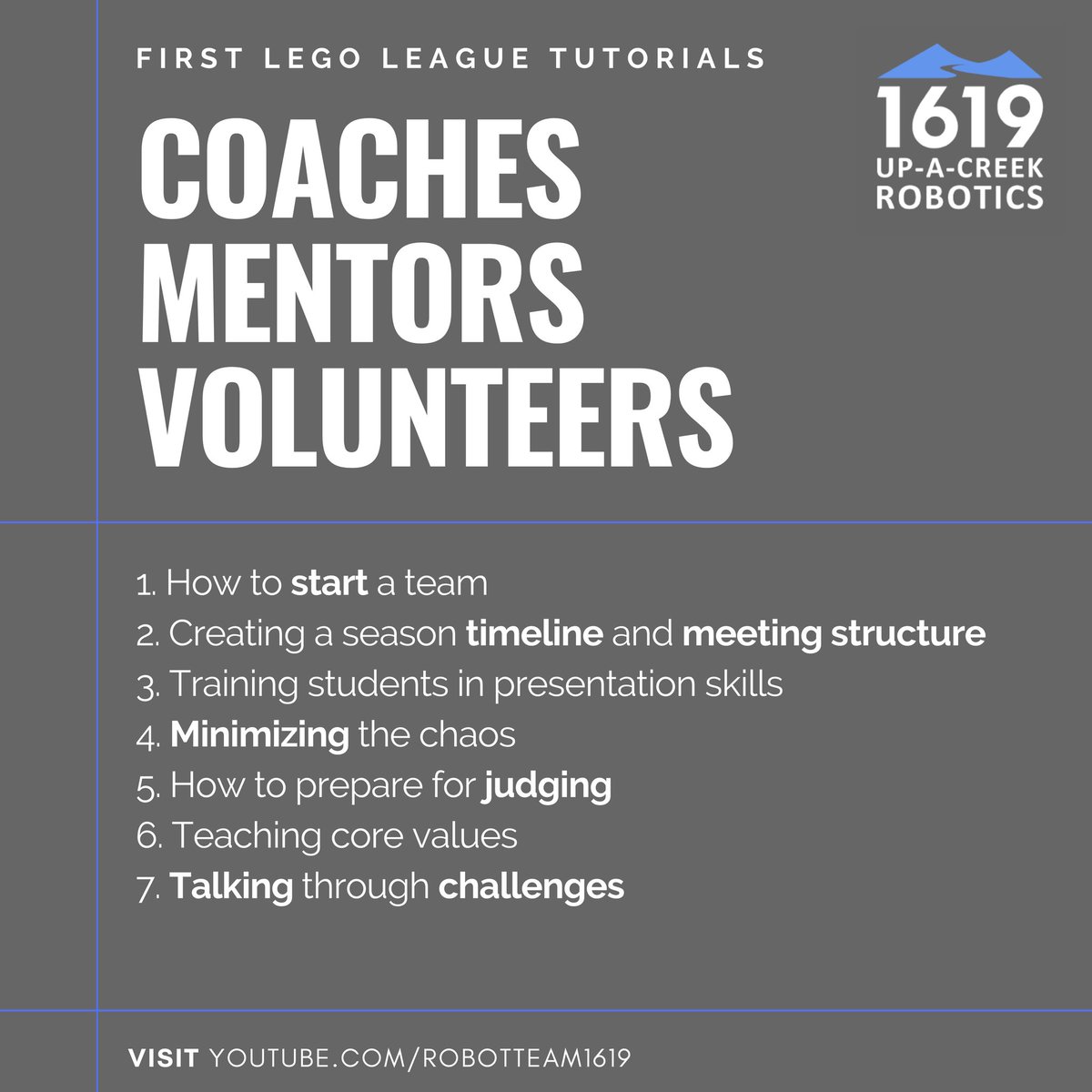 FIRST LEGO LEAGUE TUTORIALS

1619
UP-A-CREEK
ROBOTICS

COACHES
MENTORS
VOLUNTEERS

1. How to start a team
2. Creating a season timeline and meeting structure
3. Training students in presentation skills
4. Minimizing the chaos
5. How to prepare for judging
6. Teaching core values
7. Talking through challenges

VISIT YOUTUBE.COM/ROBOTTEAM1619